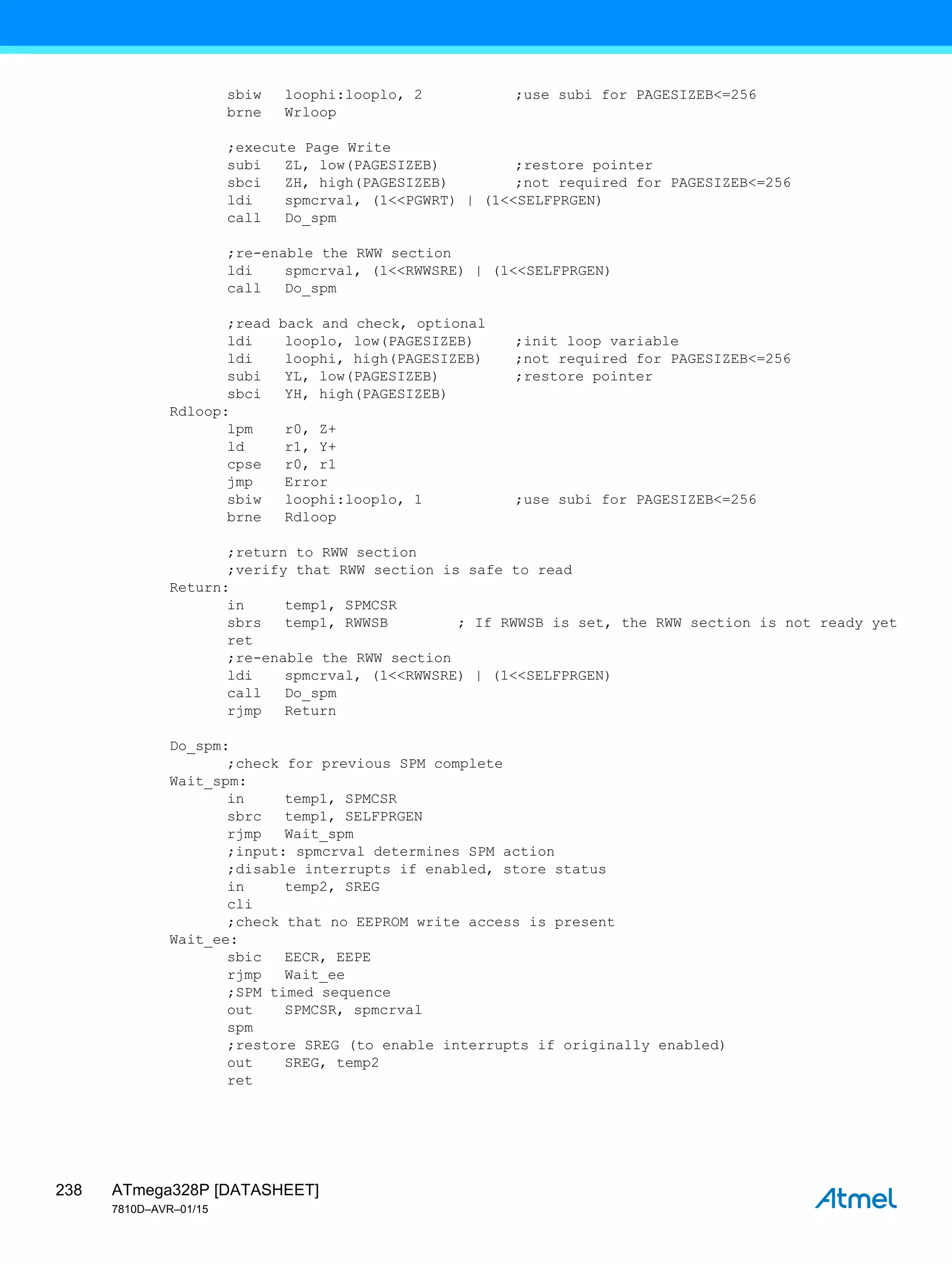 sbiw loophi:looplo, 2 ;use subi for PAGESIZEB<=256
brne Wrloop

;execute Page Write
subi ZL, low(PAGESIZEB) ;restore pointer
sbci ZH, high(PAGESIZEB) ;not required for PAGESIZEB<=256
ldi spmcrval, (1<<PGWRT) | (1<<SELFPRGEN)
call Do_spm

;re-enable the RWW section
ldi spmcrval, (1<<RWWSRE) | (1<<SELFPRGEN)
call Do_spm

;read back and check, optional
ldi looplo, low(PAGESIZEB) ;init loop variable
ldi loophi, high(PAGESIZEB) ;not required for PAGESIZEB<=256
subi YL, low(PAGESIZEB) ;restore pointer
sbci YH, high(PAGESIZEB)
Rdloop:
lpm r0, Z+
ld r1, Y+
cpse r0, r1
jmp Error
sbiw loophi:looplo, 1 ;use subi for PAGESIZEB<=256
brne Rdloop

;return to RWW section
;verify that RWW section is safe to read
Return:
in temp1, SPMCSR
sbrs temp1, RWWSB ; If RWWSB is set, the RWW section is not ready yet
ret
;re-enable the RWW section
ldi spmcrval, (1<<RWWSRE) | (1<<SELFPRGEN)
call Do_spm
rjmp Return

Do_spm:
;check for previous SPM complete
Wait_spm:
in temp1, SPMCSR
sbrc temp1, SELFPRGEN
rjmp Wait_spm
;input: spmcrval determines SPM action
;disable interrupts if enabled, store status
in temp2, SREG
cli
;check that no EEPROM write access is present
Wait_ee:
sbic EECR, EEPE
rjmp Wait_ee
;SPM timed sequence
out SPMCSR, spmcrval
spm
;restore SREG (to enable interrupts if originally enabled)
out SREG, temp2
ret

238 ATmega328P [DATASHEET]
7810D–AVR–01/15
Atmel